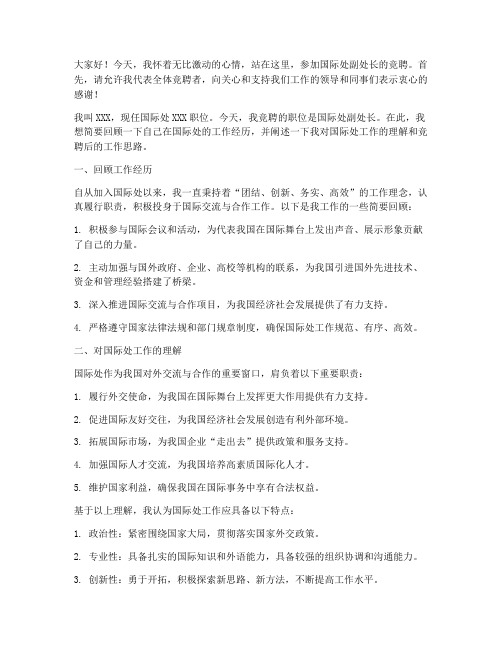 大家好！今天，我怀着无比激动的心情，站在这里，参加国际处副处长的竞聘。首先，请允许我代表全体竞聘者，向关心和支持我们工作的领导和同事们表示衷心的感谢！

我叫 XXX，现任国际处 XXX 职位。今天，我竞聘的职位是国际处副处长。在此，我想简要回顾一下自己在国际处的工作经历，并阐述一下我对国际处工作的理解和竞聘后的工作思路。

一、回顾工作经历

自从加入国际处以来，我一直秉持着“团结、创新、务实、高效”的工作理念，认真履行职责，积极投身于国际交流与合作工作。以下是我工作的一些简要回顾：

1. 积极参与国际会议和活动，为代表我国在国际舞台上发出声音、展示形象贡献了自己的力量。

2. 主动加强与国外政府、企业、高校等机构的联系，为我国引进国外先进技术、资金和管理经验搭建了桥梁。

3. 深入推进国际交流与合作项目，为我国经济社会发展提供了有力支持。

4. 严格遵守国家法律法规和部门规章制度，确保国际处工作规范、有序、高效。

二、对国际处工作的理解

国际处作为我国对外交流与合作的重要窗口，肩负着以下重要职责：

1. 履行外交使命，为我国在国际舞台上发挥更大作用提供有力支持。

2. 促进国际友好交往，为我国经济社会发展创造有利外部环境。

3. 拓展国际市场，为我国企业“走出去”提供政策和服务支持。

4. 加强国际人才交流，为我国培养高素质国际化人才。

5. 维护国家利益，确保我国在国际事务中享有合法权益。

基于以上理解，我认为国际处工作应具备以下特点：

1. 政治性：紧密围绕国家大局，贯彻落实国家外交政策。

2. 专业性：具备扎实的国际知识和外语能力，具备较强的组织协调和沟通能力。

3. 创新性：勇于开拓，积极探索新思路、新方法，不断提高工作水平。